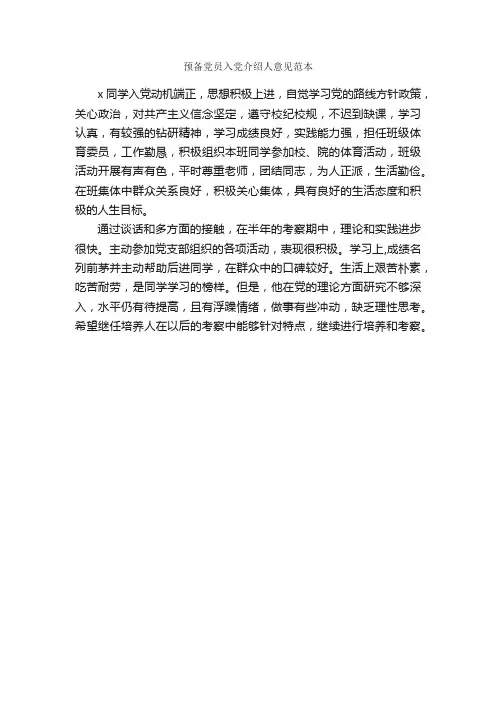 预备党员入党介绍人意见范本

x 同学入党动机端正，思想积极上进，自觉学习党的路线方针政策，关心政治，对共产主义信念坚定，遵守校纪校规，不迟到缺课，学习认真，有较强的钻研精神，学习成绩良好，实践能力强，担任班级体育委员，工作勤恳，积极组织本班同学参加校、院的体育活动，班级活动开展有声有色，平时尊重老师，团结同志，为人正派，生活勤俭。在班集体中群众关系良好，积极关心集体，具有良好的生活态度和积极的人生目标。

通过谈话和多方面的接触，在半年的考察期中，理论和实践进步很快。主动参加党支部组织的各项活动，表现很积极。学习上,成绩名列前茅并主动帮助后进同学，在群众中的口碑较好。生活上艰苦朴素，吃苦耐劳，是同学学习的榜样。但是，他在党的理论方面研究不够深入，水平仍有待提高，且有浮躁情绪，做事有些冲动，缺乏理性思考。希望继任培养人在以后的考察中能够针对特点，继续进行培养和考察。